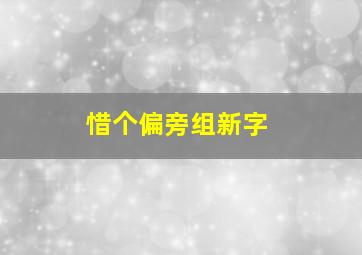 惜个偏旁组新字